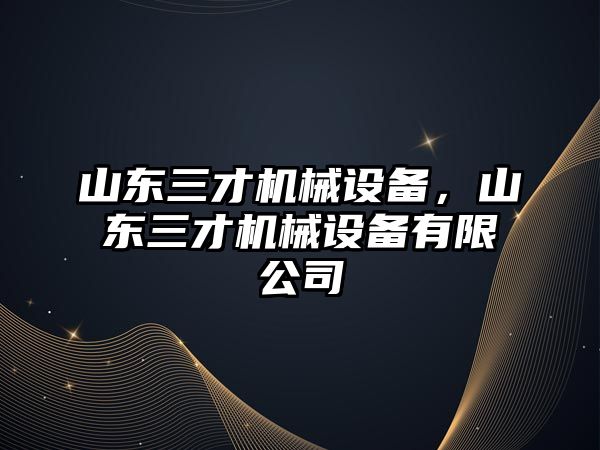 山东三才机械设备，山东三才机械设备有限公司